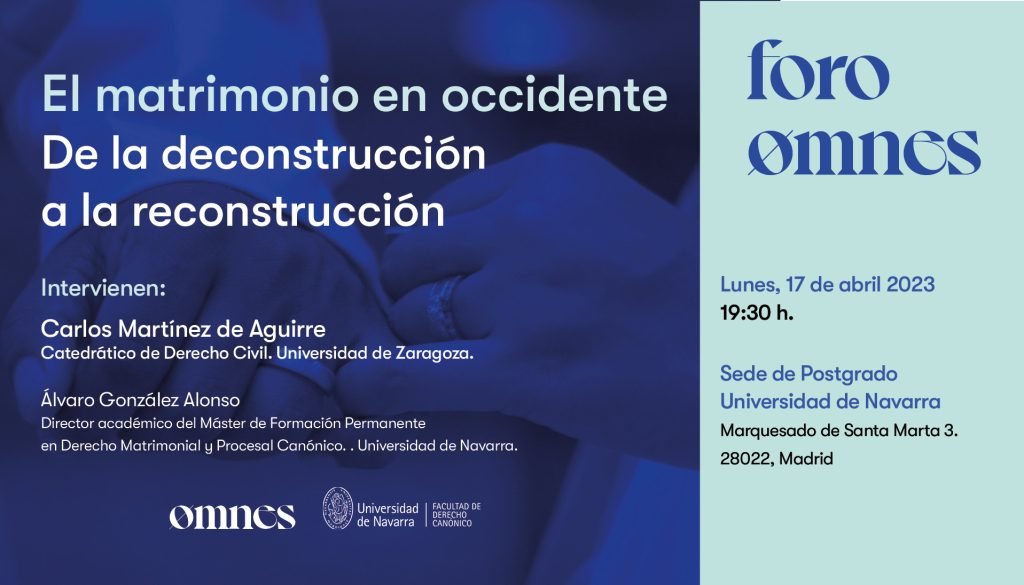 El matrimonio en occidente
De la deconstrucción
a la reconstrucción

Intervienen:

Carlos Martínez de Aguirre
Catedrático de Derecho Civil. Universidad de Zaragoza.

Álvaro González Alonso
Director académico del Máster de Formación Permanente en Derecho Matrimonial y Procesal Canónico. . Universidad de Navarra.

omnes

Universidad de Navarra
FACULTAD DE DERECHO CANÓNICO

foro
omnes

Lunes, 17 de abril 2023
19:30 h.

Sede de Postgrado
Universidad de Navarra
Marquesado de Santa Marta 3.
28022, Madrid